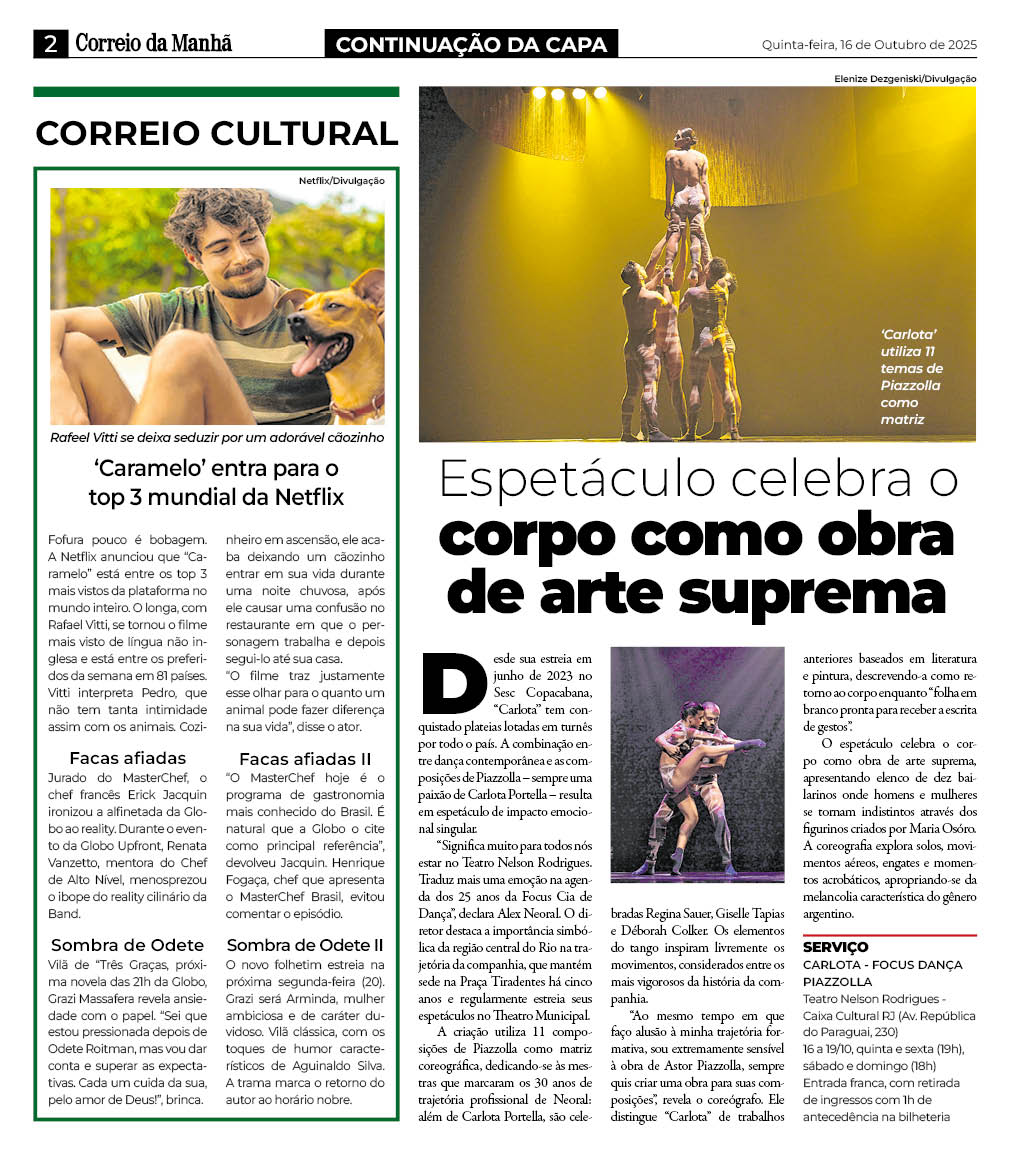 2 Correio da Manhã

CONTINUAÇÃO DA CAPA

Quinta-feira, 16 de Outubro de 2025

CORREIO CULTURAL

Netflix/Divulgação

Rafeel Vitti se deixa seduzir por um adorável cãozinho

'Caramelo' entra para o top 3 mundial da Netflix

Fofura pouco é bobagem. A Netflix anunciou que "Caramelo" está entre os top 3 mais vistos da plataforma no mundo inteiro. O longa, com Rafael Vitti, se tornou o filme mais visto de língua não inglesa e está entre os preferidos da semana em 81 países. Vitti interpreta Pedro, que não tem tanta intimidade assim com os animais. Cozinheiro em ascensão, ele acaba deixando um cãozinho entrar em sua vida durante uma noite chuvosa, após ele causar uma confusão no restaurante em que o personagem trabalha e depois segui-lo até sua casa.

"O filme traz justamente esse olhar para o quanto um animal pode fazer diferença na sua vida", disse o ator.

Facas afiadas

Jurado do MasterChef, o chef francês Erick Jacquin ironizou a alfinetada da Globo ao reality. Durante o evento da Globo Upfront, Renata Vanzetto, mentora do Chef de Alto Nível, menosprezou o ibope do reality cilinário da Band.

Facas afiadas II

"O MasterChef hoje é o programa de gastronomia mais conhecido do Brasil. É natural que a Globo o cite como principal referência", devolveu Jacquin. Henrique Fogaça, chef que apresenta o MasterChef Brasil, evitou comentar o episódio.

Sombra de Odete

Vilã de "Três Graças, próxima novela das 21h da Globo, Grazi Massafera revela ansiedade com o papel. "Sei que estou pressionada depois de Odete Roitman, mas vou dar conta e superar as expectativas. Cada um cuida da sua, pelo amor de Deus!", brinca.

Sombra de Odete II

O novo folhetim estreia na próxima segunda-feira (20). Grazi será Arminda, mulher ambiciosa e de caráter duvidoso. Vilã clássica, com os toques de humor característicos de Aguinaldo Silva. A trama marca o retorno do autor ao horário nobre.

Elenize Dezgeniski/Divulgação

'Carlota' utiliza 11 temas de Piazzolla como matriz

Espetáculo celebra o corpo como obra de arte suprema

Desde sua estreia em junho de 2023 no Sesc Copacabana, "Carlota" tem conquistado plateias lotadas em turnês por todo o país. A combinação entre dança contemporânea e as composições de Piazzolla – sempre uma paixão de Carlota Portella – resulta em espetáculo de impacto emocional singular.

"Significa muito para todos nós estar no Teatro Nelson Rodrigues. Traduz mais uma emoção na agenda dos 25 anos da Focus Cia de Dança", declara Alex Neoral. O diretor destaca a importância simbólica da região central do Rio na trajetória da companhia, que mantém sede na Praça Tiradentes há cinco anos e regularmente estreia seus espetáculos no Theatro Municipal.

A criação utiliza 11 composições de Piazzolla como matriz coreográfica, dedicando-se às mestras que marcaram os 30 anos de trajetória profissional de Neoral: além de Carlota Portella, são celebradas Regina Sauer, Giselle Tapias e Déborah Colker. Os elementos do tango inspiram livremente os movimentos, considerados entre os mais vigorosos da história da companhia.

"Ao mesmo tempo em que faço alusão à minha trajetória formativa, sou extremamente sensível à obra de Astor Piazzolla, sempre quis criar uma obra para suas composições", revela o coreógrafo. Ele distingue "Carlota" de trabalhos anteriores baseados em literatura e pintura, descrevendo-a como retorno ao corpo enquanto "folha em branco pronta para receber a escrita de gestos".

O espetáculo celebra o corpo como obra de arte suprema, apresentando elenco de dez bailarinos onde homens e mulheres se tornam indistintos através dos figurinos criados por Maria Osório. A coreografia explora solos, movimentos aéreos, engates e momentos acrobáticos, apropriando-se da melancolia característica do gênero argentino.

SERVIÇO
CARLOTA - FOCUS DANÇA PIAZZOLLA
Teatro Nelson Rodrigues - Caixa Cultural RJ (Av. República do Paraguai, 230)
16 a 19/10, quinta e sexta (19h), sábado e domingo (18h)
Entrada franca, com retirada de ingressos com 1h de antecedência na bilheteria